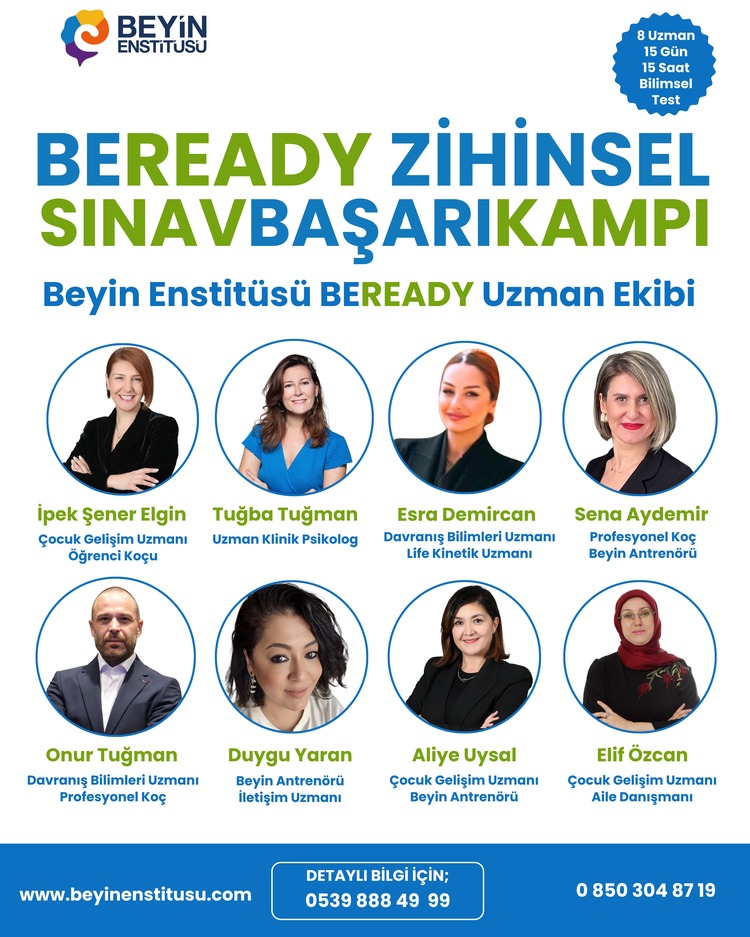 BEYİN ENSTİTÜSÜ

8 Uzman
15 Gün
15 Saat
Bilimsel Test

BEREADY ZİHİNSEL
SINAVBAŞARIKAMPI

Beyin Enstitüsü BEREADY Uzman Ekibi

İpek Şener Elgin
Çocuk Gelişim Uzmanı
Öğrenci Koçu

Tuğba Tuğman
Uzman Klinik Psikolog

Esra Demircan
Davranış Bilimleri Uzmanı
Life Kinetik Uzmanı

Sena Aydemir
Profesyonel Koç
Beyin Antrenörü

Onur Tuğman
Davranış Bilimleri Uzmanı
Profesyonel Koç

Duygu Yaran
Beyin Antrenörü
İletişim Uzmanı

Aliye Uysal
Çocuk Gelişim Uzmanı
Beyin Antrenörü

Elif Özcan
Çocuk Gelişim Uzmanı
Aile Danışmanı

www.beyinenstitusu.com

DETAYLI BİLGİ İÇİN;
0539 888 49 99

0 850 304 87 19